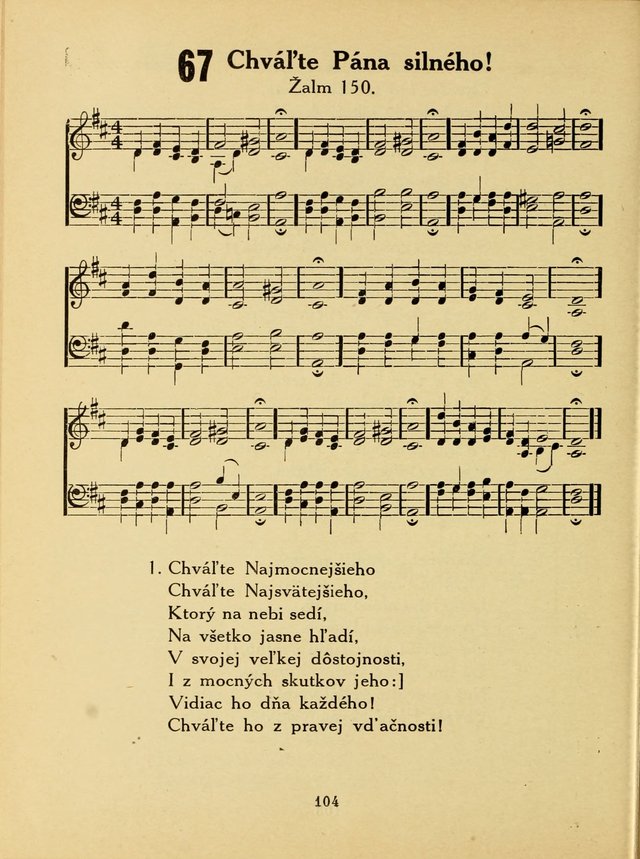 67 Chváľte Pána silného!
Žalm 150.

1. Chváľte Najmocnejšieho
Chváľte Najsvätejšieho,
Ktorý na nebi sedí,
Na všetko jasne hľadí,
V svojej veľkej dôstojnosti,
I z mocných skutkov jeho:]
Vidiac ho dňa každého!
Chváľte ho z pravej vďačnosti!

104